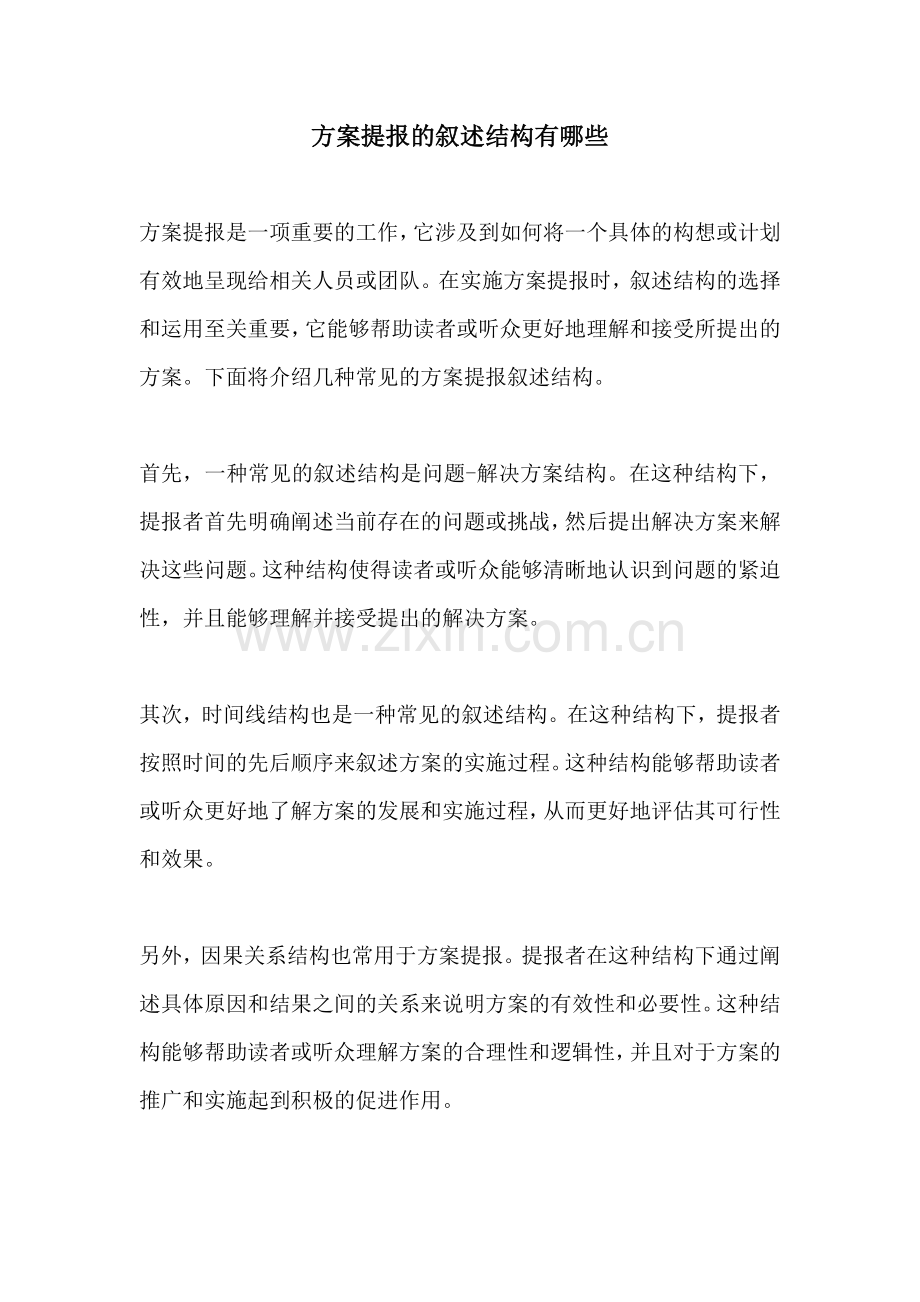 方案提报的叙述结构有哪些

方案提报是一项重要的工作，它涉及到如何将一个具体的构想或计划有效地呈现给相关人员或团队。在实施方案提报时，叙述结构的选择和运用至关重要，它能够帮助读者或听众更好地理解和接受所提出的方案。下面将介绍几种常见的方案提报叙述结构。

首先，一种常见的叙述结构是问题-解决方案结构。在这种结构下，提报者首先明确阐述当前存在的问题或挑战，然后提出解决方案来解决这些问题。这种结构使得读者或听众能够清晰地认识到问题的紧迫性，并且能够理解并接受提出的解决方案。

其次，时间线结构也是一种常见的叙述结构。在这种结构下，提报者按照时间的先后顺序来叙述方案的实施过程。这种结构能够帮助读者或听众更好地了解方案的发展和实施过程，从而更好地评估其可行性和效果。

另外，因果关系结构也常用于方案提报。提报者在这种结构下通过阐述具体原因和结果之间的关系来说明方案的有效性和必要性。这种结构能够帮助读者或听众理解方案的合理性和逻辑性，并且对于方案的推广和实施起到积极的促进作用。

www.zixin.com.cn